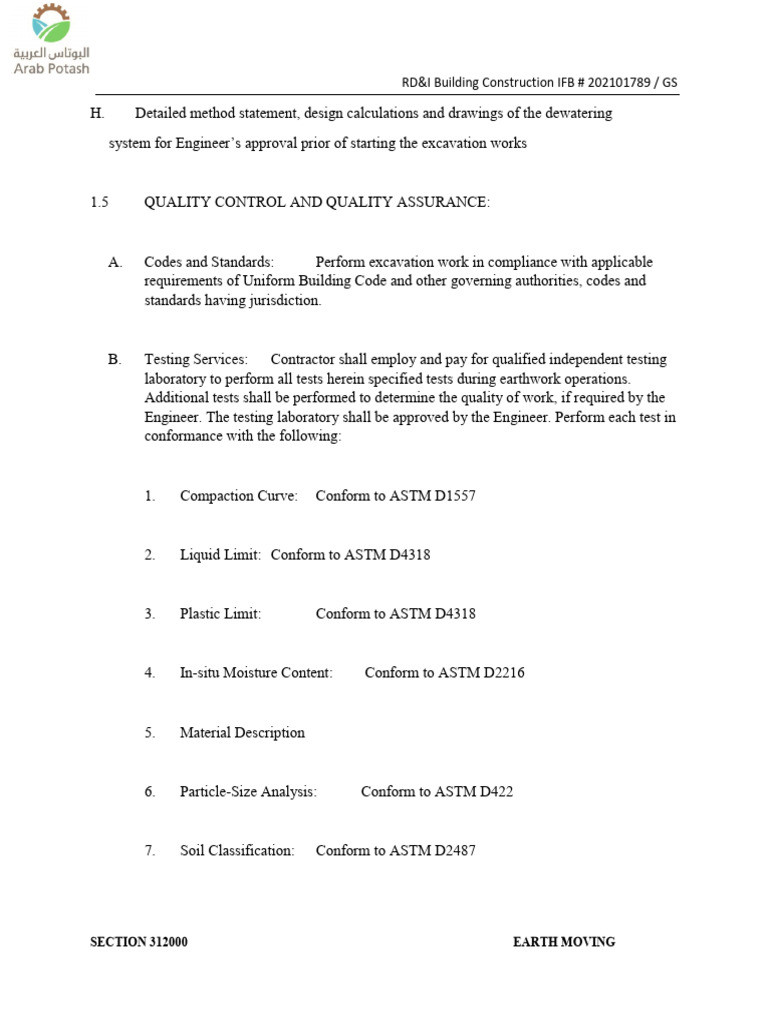 البوتاس العربية
Arab Potash

RD&I Building Construction IFB # 202101789 / GS

H. Detailed method statement, design calculations and drawings of the dewatering system for Engineer's approval prior of starting the excavation works

1.5 QUALITY CONTROL AND QUALITY ASSURANCE:

A. Codes and Standards: Perform excavation work in compliance with applicable requirements of Uniform Building Code and other governing authorities, codes and standards having jurisdiction.

B. Testing Services: Contractor shall employ and pay for qualified independent testing laboratory to perform all tests herein specified tests during earthwork operations. Additional tests shall be performed to determine the quality of work, if required by the Engineer. The testing laboratory shall be approved by the Engineer. Perform each test in conformance with the following:

1. Compaction Curve: Conform to ASTM D1557

2. Liquid Limit: Conform to ASTM D4318

3. Plastic Limit: Conform to ASTM D4318

4. In-situ Moisture Content: Conform to ASTM D2216

5. Material Description

6. Particle-Size Analysis: Conform to ASTM D422

7. Soil Classification: Conform to ASTM D2487

SECTION 312000 EARTH MOVING